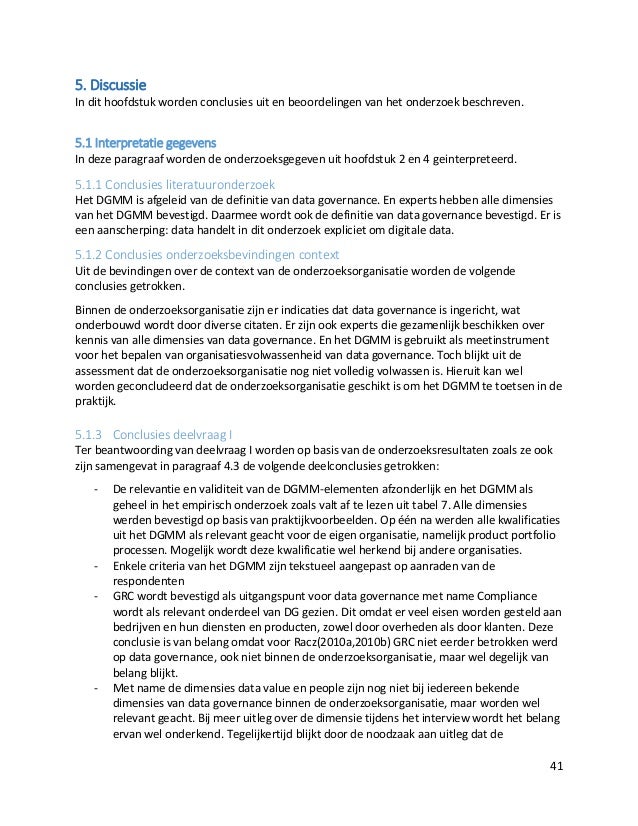 5. Discussie
In dit hoofdstuk worden conclusies uit en beoordelingen van het onderzoek beschreven.

5.1 Interpretatie gegevens
In deze paragraaf worden de onderzoeksgegeven uit hoofdstuk 2 en 4 geinterpreteerd.

5.1.1 Conclusies literatuuronderzoek
Het DGMM is afgeleid van de definitie van data governance. En experts hebben alle dimensies van het DGMM bevestigd. Daarmee wordt ook de definitie van data governance bevestigd. Er is een aanscherping: data handelt in dit onderzoek expliciet om digitale data.

5.1.2 Conclusies onderzoeksbevindingen context
Uit de bevindingen over de context van de onderzoeksorganisatie worden de volgende conclusies getrokken.

Binnen de onderzoeksorganisatie zijn er indicaties dat data governance is ingericht, wat onderbouwd wordt door diverse citaten. Er zijn ook experts die gezamenlijk beschikken over kennis van alle dimensies van data governance. En het DGMM is gebruikt als meetinstrument voor het bepalen van organisatiesvolwassenheid van data governance. Toch blijkt uit de assessment dat de onderzoeksorganisatie nog niet volledig volwassen is. Hieruit kan wel worden geconcludeerd dat de onderzoeksorganisatie geschikt is om het DGMM te toetsen in de praktijk.

5.1.3 Conclusies deelvraag I
Ter beantwoording van deelvraag I worden op basis van de onderzoeksresultaten zoals ze ook zijn samengevat in paragraaf 4.3 de volgende deelconclusies getrokken:

- De relevantie en validiteit van de DGMM-elementen afzonderlijk en het DGMM als geheel in het empirisch onderzoek zoals valt af te lezen uit tabel 7. Alle dimensies werden bevestigd op basis van praktijkvoorbeelden. Op één na werden alle kwalificaties uit het DGMM als relevant geacht voor de eigen organisatie, namelijk product portfolio processen. Mogelijk wordt deze kwalificatie wel herkend bij andere organisaties.
- Enkele criteria van het DGMM zijn tekstueel aangepast op aanraden van de respondenten
- GRC wordt bevestigd als uitgangspunt voor data governance met name Compliance wordt als relevant onderdeel van DG gezien. Dit omdat er veel eisen worden gesteld aan bedrijven en hun diensten en producten, zowel door overheden als door klanten. Deze conclusie is van belang omdat voor Racz(2010a,2010b) GRC niet eerder betrokken werd op data governance, ook niet binnen de onderzoeksorganisatie, maar wel degelijk van belang blijkt.
- Met name de dimensies data value en people zijn nog niet bij iedereen bekende dimensies van data governance binnen de onderzoeksorganisatie, maar worden wel relevant geacht. Bij meer uitleg over de dimensie tijdens het interview wordt het belang ervan wel onderkend. Tegelijkertijd blijkt door de noodzaak aan uitleg dat de

41